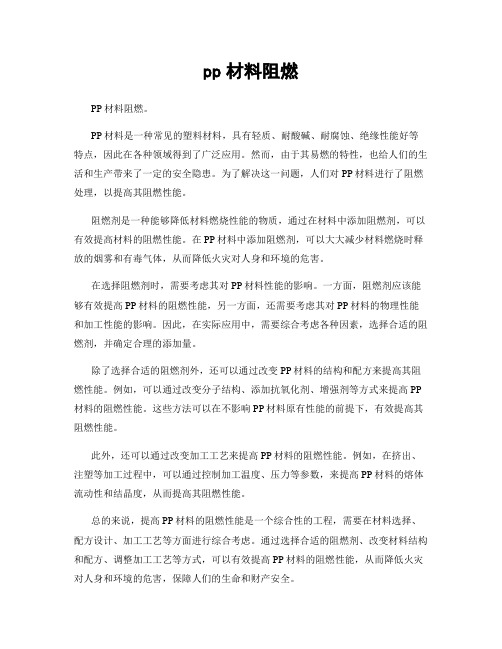 pp 材料阻燃

PP 材料阻燃。

PP 材料是一种常见的塑料材料，具有轻质、耐酸碱、耐腐蚀、绝缘性能好等特点，因此在各种领域得到了广泛应用。然而，由于其易燃的特性，也给人们的生活和生产带来了一定的安全隐患。为了解决这一问题，人们对 PP 材料进行了阻燃处理，以提高其阻燃性能。

阻燃剂是一种能够降低材料燃烧性能的物质，通过在材料中添加阻燃剂，可以有效提高材料的阻燃性能。在 PP 材料中添加阻燃剂，可以大大减少材料燃烧时释放的烟雾和有毒气体，从而降低火灾对人身和环境的危害。

在选择阻燃剂时，需要考虑其对 PP 材料性能的影响。一方面，阻燃剂应该能够有效提高 PP 材料的阻燃性能，另一方面，还需要考虑其对 PP 材料的物理性能和加工性能的影响。因此，在实际应用中，需要综合考虑各种因素，选择合适的阻燃剂，并确定合理的添加量。

除了选择合适的阻燃剂外，还可以通过改变 PP 材料的结构和配方来提高其阻燃性能。例如，可以通过改变分子结构、添加抗氧化剂、增强剂等方式来提高 PP 材料的阻燃性能。这些方法可以在不影响 PP 材料原有性能的前提下，有效提高其阻燃性能。

此外，还可以通过改变加工工艺来提高 PP 材料的阻燃性能。例如，在挤出、注塑等加工过程中，可以通过控制加工温度、压力等参数，来提高 PP 材料的熔体流动性和结晶度，从而提高其阻燃性能。

总的来说，提高 PP 材料的阻燃性能是一个综合性的工程，需要在材料选择、配方设计、加工工艺等方面进行综合考虑。通过选择合适的阻燃剂、改变材料结构和配方、调整加工工艺等方式，可以有效提高 PP 材料的阻燃性能，从而降低火灾对人身和环境的危害，保障人们的生命和财产安全。